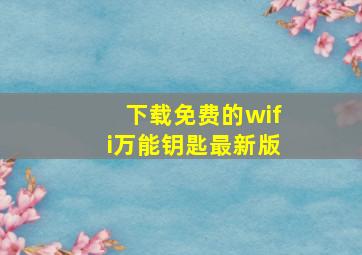 下载免费的wifi万能钥匙最新版